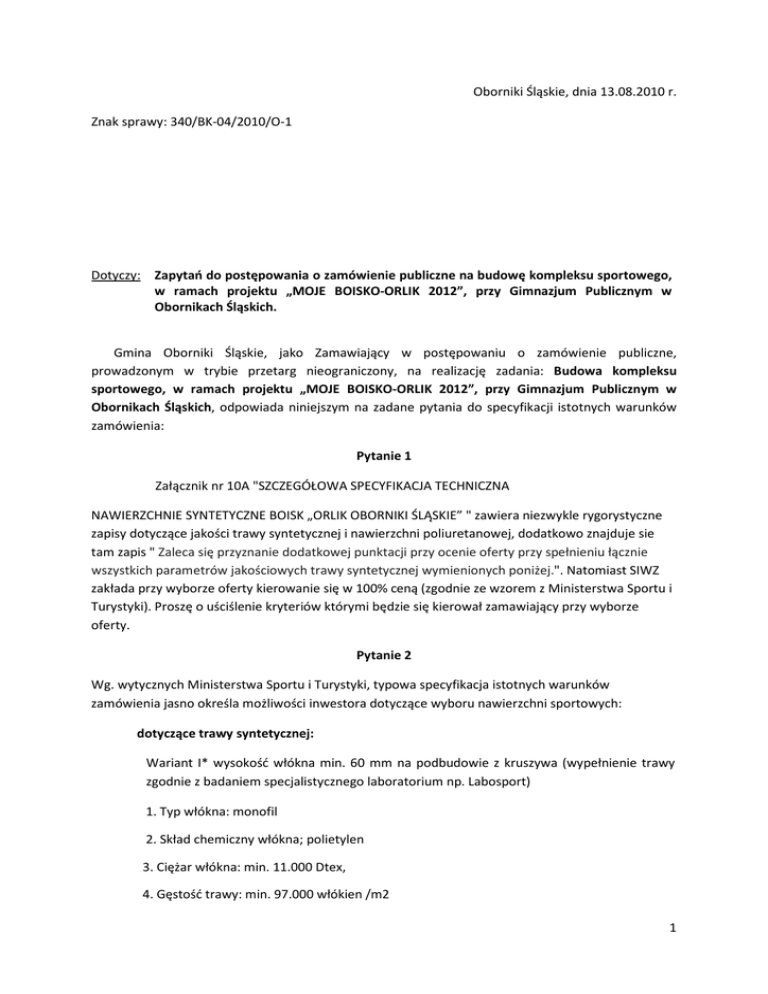 Oborniki Śląskie, dnia 13.08.2010 r.

Znak sprawy: 340/BK-04/2010/O-1

Dotyczy: Zapytań do postępowania o zamówienie publiczne na budowę kompleksu sportowego, w ramach projektu „MOJE BOISKO-ORLIK 2012”, przy Gimnazjum Publicznym w Obornikach Śląskich.

Gmina Oborniki Śląskie, jako Zamawiający w postępowaniu o zamówienie publiczne, prowadzonym w trybie przetarg nieograniczony, na realizację zadania: Budowa kompleksu sportowego, w ramach projektu „MOJE BOISKO-ORLIK 2012”, przy Gimnazjum Publicznym w Obornikach Śląskich, odpowiada niniejszym na zadane pytania do specyfikacji istotnych warunków zamówienia:

Pytanie 1

Załącznik nr 10A "SZCZEGÓŁOWA SPECYFIKACJA TECHNICZNA

NAWIERZCHNIE SYNTETYCZNE BOISK „ORLIK OBORNIKI ŚLĄSKIE” " zawiera niezwykle rygorystyczne zapisy dotyczące jakości trawy syntetycznej i nawierzchni poliuretanowej, dodatkowo znajduje sie tam zapis " Zaleca się przyznanie dodatkowej punktacji przy ocenie oferty przy spełnieniu łącznie wszystkich parametrów jakościowych trawy syntetycznej wymienionych poniżej.". Natomiast SIWZ zakłada przy wyborze oferty kierowanie się w 100% ceną (zgodnie ze wzorem z Ministerstwa Sportu i Turystyki). Proszę o uściślenie kryteriów którymi będzie się kierował zamawiający przy wyborze oferty.

Pytanie 2

Wg. wytycznych Ministerstwa Sportu i Turystyki, typowa specyfikacja istotnych warunków zamówienia jasno określa możliwości inwestora dotyczące wyboru nawierzchni sportowych:

dotyczące trawy syntetycznej:

Wariant I* wysokość włókna min. 60 mm na podbudowie z kruszywa (wypełnienie trawy zgodnie z badaniem specjalistycznego laboratorium np. Labosport)

1. Typ włókna: monofil

2. Skład chemiczny włókna; polietylen

3. Ciężar włókna: min. 11.000 Dtex,

4. Gęstość trawy: min. 97.000 włókien /m2

1